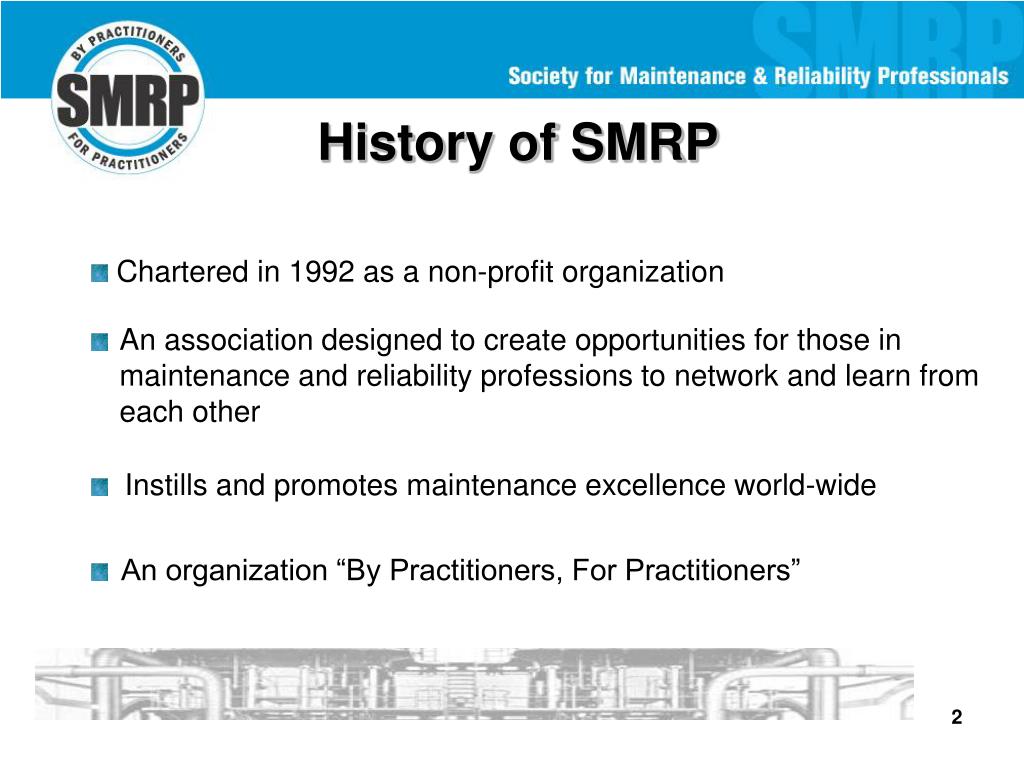 BY PRACTITIONERS
SMRP
FOR PRACTITIONERS

SMRP

Society for Maintenance & Reliability Professionals

History of SMRP

Chartered in 1992 as a non-profit organization

An association designed to create opportunities for those in maintenance and reliability professions to network and learn from each other

Instills and promotes maintenance excellence world-wide

An organization “By Practitioners, For Practitioners”

2